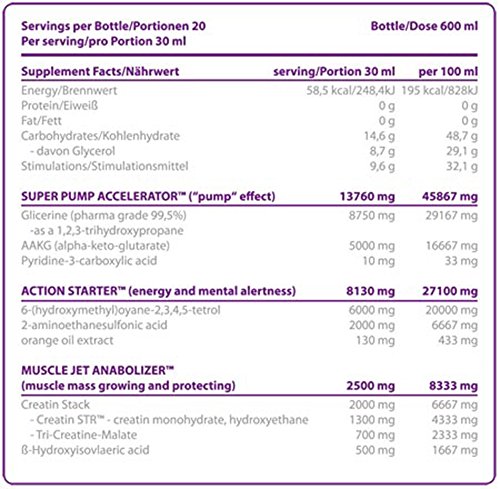 Servings per Bottle/Portionen 20
Per serving/pro Portion 30 ml

Bottle/Dose 600 ml

| Supplement Facts/Nährwert | serving/Portion 30 ml | per 100 ml |
|---|---|---|
| Energy/Brennwert | 58,5 kcal/248,4kJ | 195 kcal/828kJ |
| Protein/Eiweiß | 0 g | 0 g |
| Fat/Fett | 0 g | 0 g |
| Carbohydrates/Kohlenhydrate | 14,6 g | 48,7 g |
| - davon Glycerol | 8,7 g | 29,1 g |
| Stimulations/Stimulationsmittel | 9,6 g | 32,1 g |
| **SUPER PUMP ACCELERATOR™ ("pump" effect)** | **13760 mg** | **45867 mg** |
| Glicerine (pharma grade 99,5%) -as a 1,2,3-trihydroxypropane | 8750 mg | 29167 mg |
| AAKG (alpha-keto-glutarate) | 5000 mg | 16667 mg |
| Pyridine-3-carboxylic acid | 10 mg | 33 mg |
| **ACTION STARTER™ (energy and mental alertness)** | **8130 mg** | **27100 mg** |
| 6-(hydroxymethyl)oyane-2,3,4,5-tetrol | 6000 mg | 20000 mg |
| 2-aminoethanesulfonic acid | 2000 mg | 6667 mg |
| orange oil extract | 130 mg | 433 mg |
| **MUSCLE JET ANABOLIZER™ (muscle mass growing and protecting)** | **2500 mg** | **8333 mg** |
| Creatin Stack | 2000 mg | 6667 mg |
| - Creatin STR™ - creatin monohydrate, hydroxyethane | 1300 mg | 4333 mg |
| - Tri-Creatine-Malate | 700 mg | 2333 mg |
| ß-Hydroxyisovlaeric acid | 500 mg | 1667 mg |